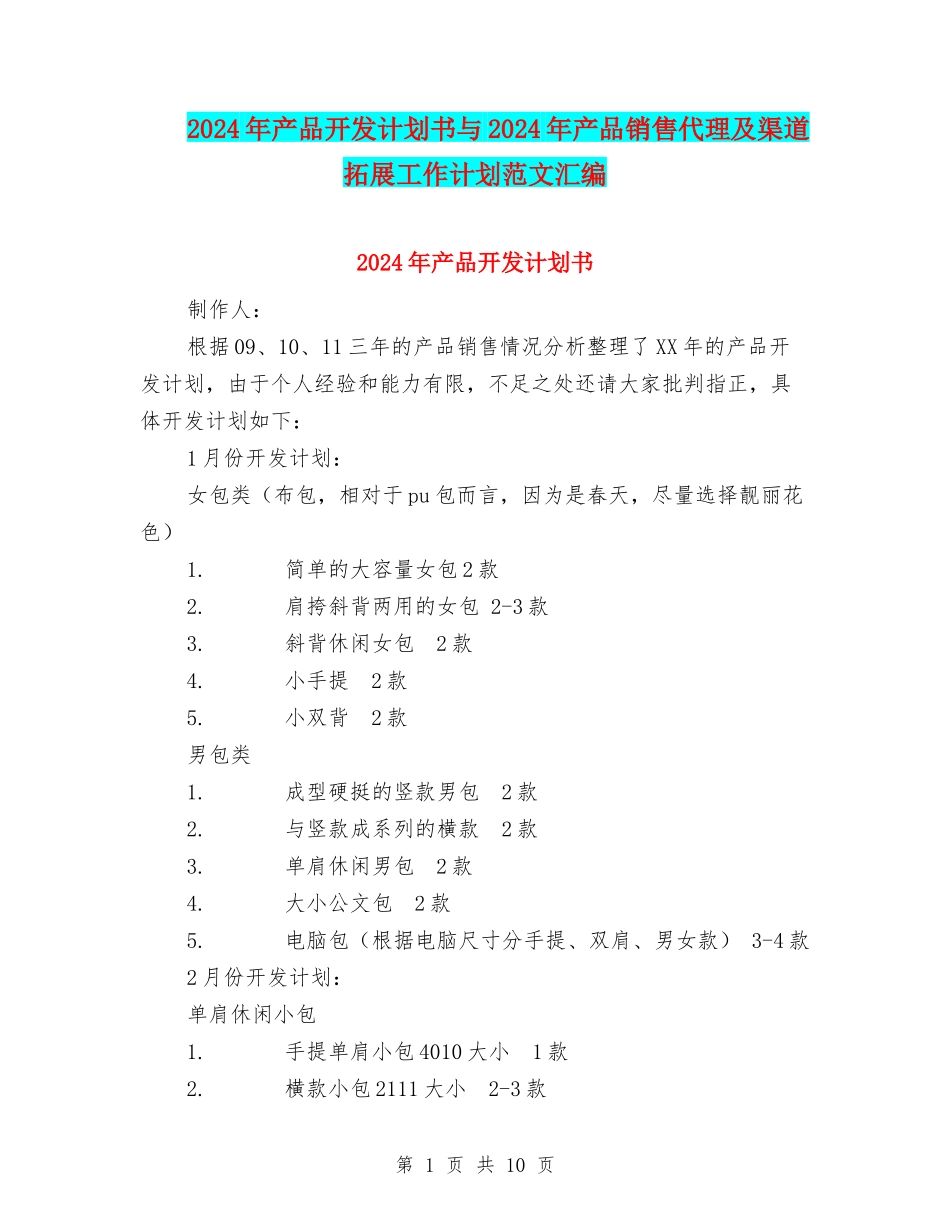 2024年产品开发计划书与2024年产品销售代理及渠道拓展工作计划范文汇编

2024年产品开发计划书

制作人：

根据09、10、11三年的产品销售情况分析整理了XX年的产品开发计划，由于个人经验和能力有限，不足之处还请大家批判指正，具体开发计划如下：

1月份开发计划：

女包类（布包，相对于pu包而言，因为是春天，尽量选择靓丽花色）

1. 简单的大容量女包2款

2. 肩挎斜背两用的女包 2-3款

3. 斜背休闲女包 2款

4. 小手提 2款

5. 小双背 2款

男包类

1. 成型硬挺的竖款男包 2款

2. 与竖款成系列的横款 2款

3. 单肩休闲男包 2款

4. 大小公文包 2款

5. 电脑包（根据电脑尺寸分手提、双肩、男女款） 3-4款

2月份开发计划：

单肩休闲小包

1. 手提单肩小包4010大小 1款

2. 横款小包2111大小 2-3款

第 1 页 共 10 页